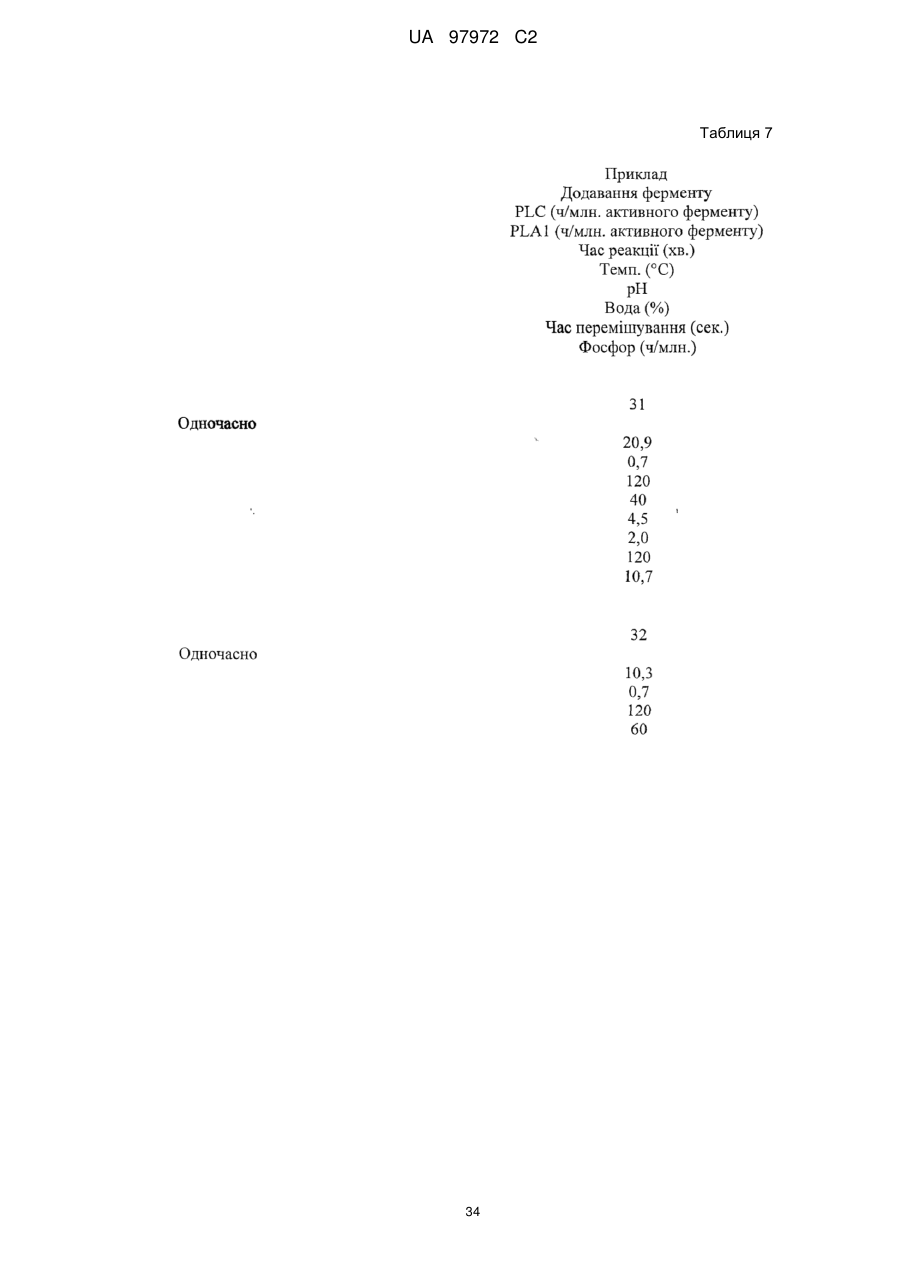 UA 97972 C2

Таблиця 7

Приклад
Додавання ферменту
PLC (ч/млн. активного ферменту)
PLA1 (ч/млн. активного ферменту)
Час реакції (хв.)
Темп. (°C)
pH
Вода (%)
Час перемішування (сек.)
Фосфор (ч/млн.)

31
Одночасно
20,9
0,7
120
40
4,5
2,0
120
10,7

32
Одночасно
10,3
0,7
120
60

34